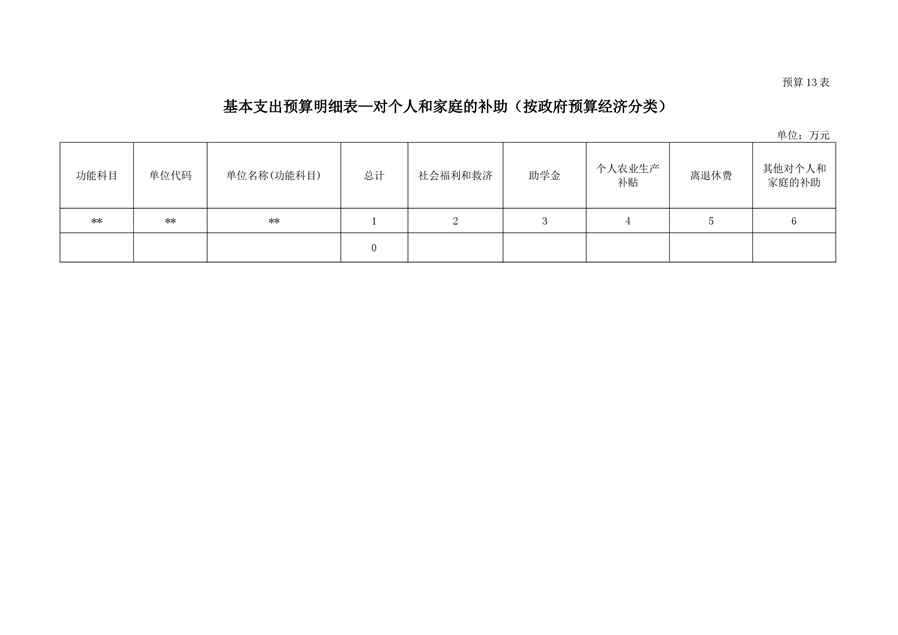 预算 13 表

基本支出预算明细表—对个人和家庭的补助（按政府预算经济分类）

单位：万元

| 功能科目 | 单位代码 | 单位名称(功能科目) | 总计 | 社会福利和救济 | 助学金 | 个人农业生产补贴 | 离退休费 | 其他对个人和家庭的补助 |
|---|---|---|---|---|---|---|---|---|
| ** | ** | ** | 1 | 2 | 3 | 4 | 5 | 6 |
| | | | 0 | | | | | |